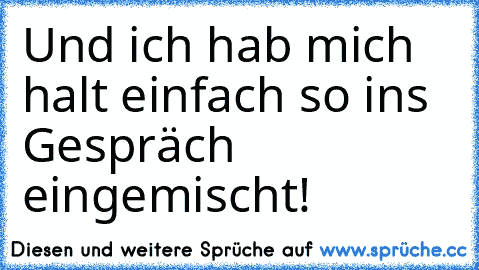 Und ich hab mich halt einfach so ins Gespräch eingemischt!

Diesen und weitere Sprüche auf www.sprüche.cc